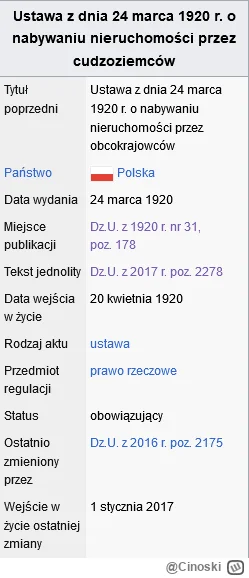 Ustawa z dnia 24 marca 1920 r. o nabywaniu nieruchomości przez cudzoziemców

| | |
|---|---|
| Tytuł poprzedni | Ustawa z dnia 24 marca 1920 r. o nabywaniu nieruchomości przez obcokrajowców |
| Państwo | Polska |
| Data wydania | 24 marca 1920 |
| Miejsce publikacji | Dz.U. z 1920 r. nr 31, poz. 178 |
| Tekst jednolity | Dz.U. z 2017 r. poz. 2278 |
| Data wejścia w życie | 20 kwietnia 1920 |
| Rodzaj aktu | ustawa |
| Przedmiot regulacji | prawo rzeczowe |
| Status | obowiązujący |
| Ostatnio zmieniony przez | Dz.U. z 2016 r. poz. 2175 |
| Wejście w życie ostatniej zmiany | 1 stycznia 2017 |

@Cinoski